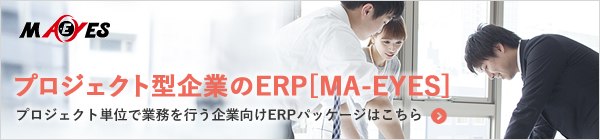 MA-EYES

プロジェクト型企業のERP[MA-EYES]

プロジェクト単位で業務を行う企業向けERPパッケージはこちら